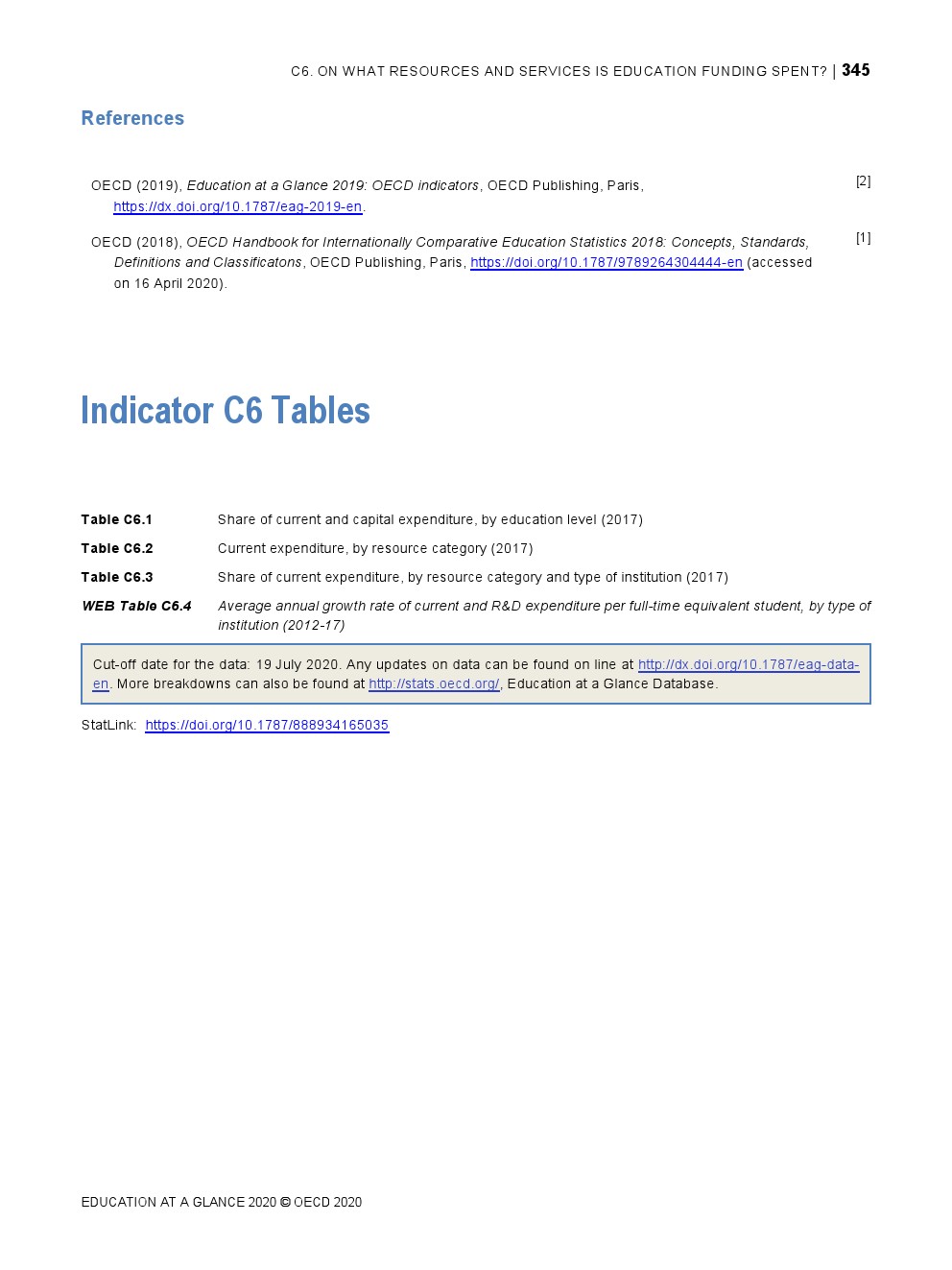 C6. ON WHAT RESOURCES AND SERVICES IS EDUCATION FUNDING SPENT? | 345

References

OECD (2019), Education at a Glance 2019: OECD indicators, OECD Publishing, Paris, https://dx.doi.org/10.1787/eag-2019-en. [2]

OECD (2018), OECD Handbook for Internationally Comparative Education Statistics 2018: Concepts, Standards, Definitions and Classificatons, OECD Publishing, Paris, https://doi.org/10.1787/9789264304444-en (accessed on 16 April 2020). [1]

Indicator C6 Tables

| | |
|---|---|
| Table C6.1 | Share of current and capital expenditure, by education level (2017) |
| Table C6.2 | Current expenditure, by resource category (2017) |
| Table C6.3 | Share of current expenditure, by resource category and type of institution (2017) |
| WEB Table C6.4 | Average annual growth rate of current and R&D expenditure per full-time equivalent student, by type of institution (2012-17) |

Cut-off date for the data: 19 July 2020. Any updates on data can be found on line at http://dx.doi.org/10.1787/eag-data-en. More breakdowns can also be found at http://stats.oecd.org/, Education at a Glance Database.

StatLink: https://doi.org/10.1787/888934165035

EDUCATION AT A GLANCE 2020 © OECD 2020